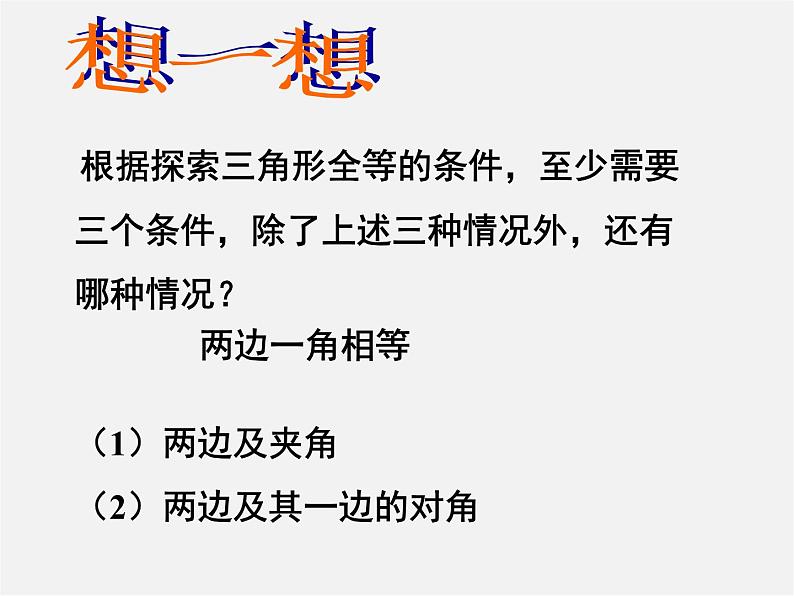 想一想

根据探索三角形全等的条件，至少需要三个条件，除了上述三种情况外，还有哪种情况？

两边一角相等

（1）两边及夹角

（2）两边及其一边的对角